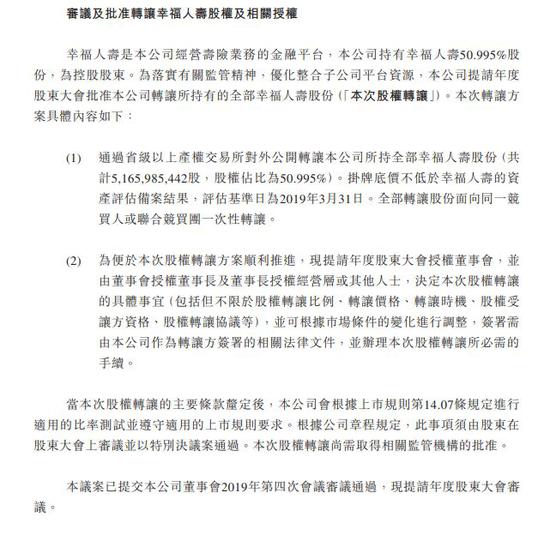 審議及批准轉讓幸福人壽股權及相關授權

幸福人壽是本公司經營壽險業務的金融平台，本公司持有幸福人壽50.995%股份，為控股股東。為落實有關監管精神，優化整合子公司平台資源，本公司提請年度股東大會批准本公司轉讓所持有的全部幸福人壽股份（「本次股權轉讓」）。本次轉讓方案具體內容如下：

(1) 通過省級以上產權交易所對外公開轉讓本公司所持全部幸福人壽股份（共計5,165,985,442股，股權佔比為50.995%）。掛牌底價不低於幸福人壽的資產評估備案結果，評估基準日為2019年3月31日。全部轉讓股份面向同一競買人或聯合競買團一次性轉讓。

(2) 為便於本次股權轉讓方案順利推進，現提請年度股東大會授權董事會，並由董事會授權董事長及董事長授權經營層或其他人士，決定本次股權轉讓的具體事宜（包括但不限於股權轉讓比例、轉讓價格、轉讓時機、股權受讓方資格、股權轉讓協議等），並可根據市場條件的變化進行調整，簽署需由本公司作為轉讓方簽署的相關法律文件，並辦理本次股權轉讓所必需的手續。

當本次股權轉讓的主要條款釐定後，本公司會根據上市規則第14.07條規定進行適用的比率測試並遵守適用的上市規則要求。根據公司章程規定，此事項須由股東在股東大會上審議並以特別決議案通過。本次股權轉讓尚需取得相關監管機構的批准。

本議案已提交本公司董事會2019年第四次會議審議通過，現提請年度股東大會審議。